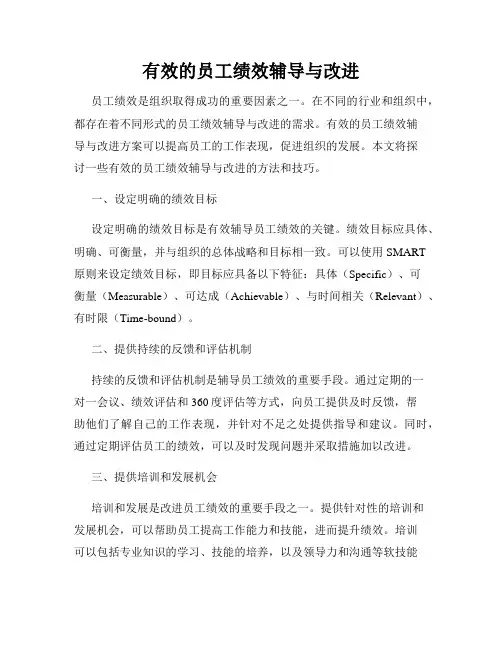 有效的员工绩效辅导与改进

员工绩效是组织取得成功的重要因素之一。在不同的行业和组织中，都存在着不同形式的员工绩效辅导与改进的需求。有效的员工绩效辅导与改进方案可以提高员工的工作表现，促进组织的发展。本文将探讨一些有效的员工绩效辅导与改进的方法和技巧。

一、设定明确的绩效目标

设定明确的绩效目标是有效辅导员工绩效的关键。绩效目标应具体、明确、可衡量，并与组织的总体战略和目标相一致。可以使用 SMART 原则来设定绩效目标，即目标应具备以下特征：具体（Specific）、可衡量（Measurable）、可达成（Achievable）、与时间相关（Relevant）、有时限（Time-bound）。

二、提供持续的反馈和评估机制

持续的反馈和评估机制是辅导员工绩效的重要手段。通过定期的一对一会议、绩效评估和 360 度评估等方式，向员工提供及时反馈，帮助他们了解自己的工作表现，并针对不足之处提供指导和建议。同时，通过定期评估员工的绩效，可以及时发现问题并采取措施加以改进。

三、提供培训和发展机会

培训和发展是改进员工绩效的重要手段之一。提供针对性的培训和发展机会，可以帮助员工提高工作能力和技能，进而提升绩效。培训可以包括专业知识的学习、技能的培养，以及领导力和沟通等软技能